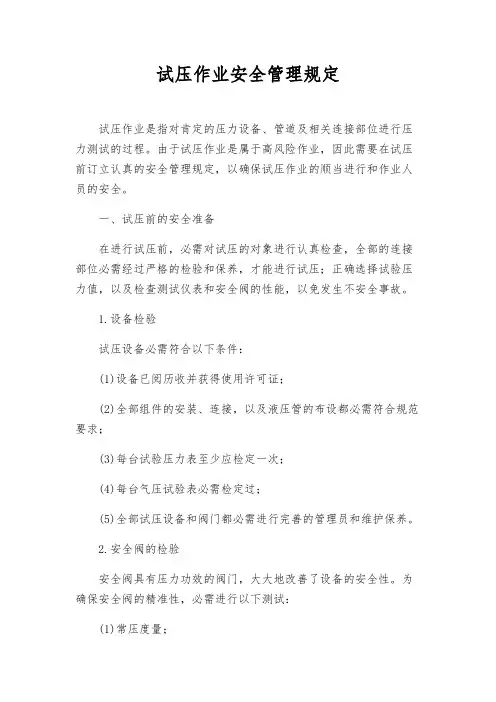 试压作业安全管理规定

试压作业是指对肯定的压力设备、管道及相关连接部位进行压力测试的过程。由于试压作业是属于高风险作业，因此需要在试压前订立认真的安全管理规定，以确保试压作业的顺当进行和作业人员的安全。

一、试压前的安全准备

在进行试压前，必需对试压的对象进行认真检查，全部的连接部位必需经过严格的检验和保养，才能进行试压；正确选择试验压力值，以及检查测试仪表和安全阀的性能，以免发生不安全事故。

1.设备检验

试压设备必需符合以下条件：

(1)设备已阅历收并获得使用许可证；

(2)全部组件的安装、连接，以及液压管的布设都必需符合规范要求；

(3)每台试验压力表至少应检定一次；

(4)每台气压试验表必需检定过；

(5)全部试压设备和阀门都必需进行完善的管理员和维护保养。

2.安全阀的检验

安全阀具有压力功效的阀门，大大地改善了设备的安全性。为确保安全阀的精准性，必需进行以下测试：

(1)常压度量；